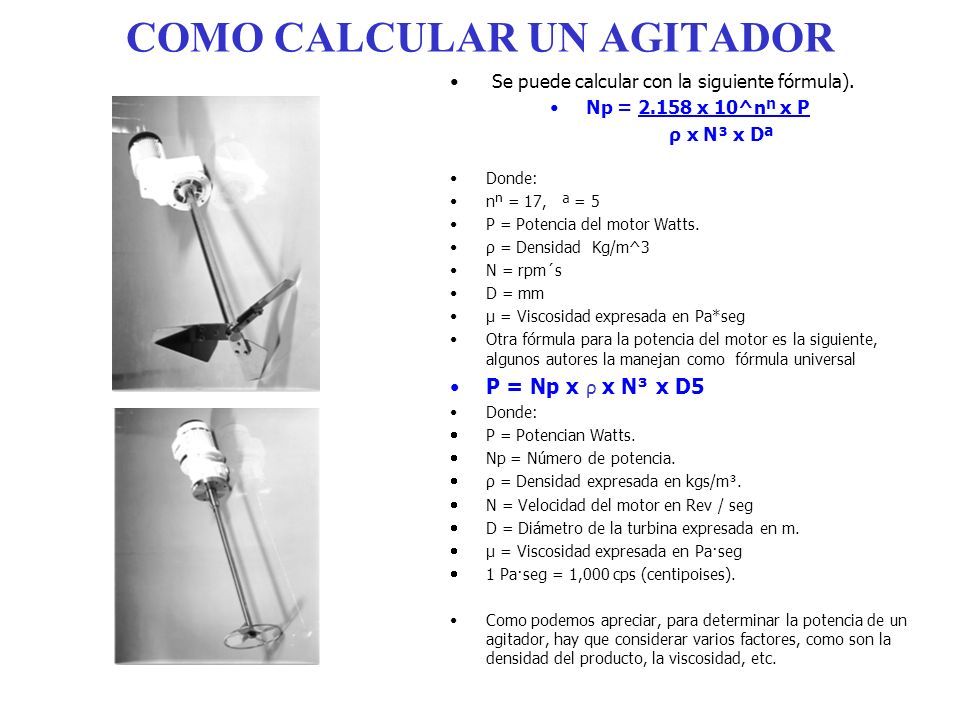 COMO CALCULAR UN AGITADOR

• Se puede calcular con la siguiente fórmula).
• Np = 2.158 x 10^nⁿ x P
ρ x N³ x Dª

• Donde:
• nⁿ = 17, ª = 5
• P = Potencia del motor Watts.
• ρ = Densidad Kg/m^3
• N = rpm´s
• D = mm
• μ = Viscosidad expresada en Pa*seg
• Otra fórmula para la potencia del motor es la siguiente, algunos autores la manejan como fórmula universal
• P = Np x ρ x N³ x D5
• Donde:
• P = Potencian Watts.
• Np = Número de potencia.
• ρ = Densidad expresada en kgs/m³.
• N = Velocidad del motor en Rev / seg
• D = Diámetro de la turbina expresada en m.
• μ = Viscosidad expresada en Pa·seg
• 1 Pa·seg = 1,000 cps (centipoises).

• Como podemos apreciar, para determinar la potencia de un agitador, hay que considerar varios factores, como son la densidad del producto, la viscosidad, etc.